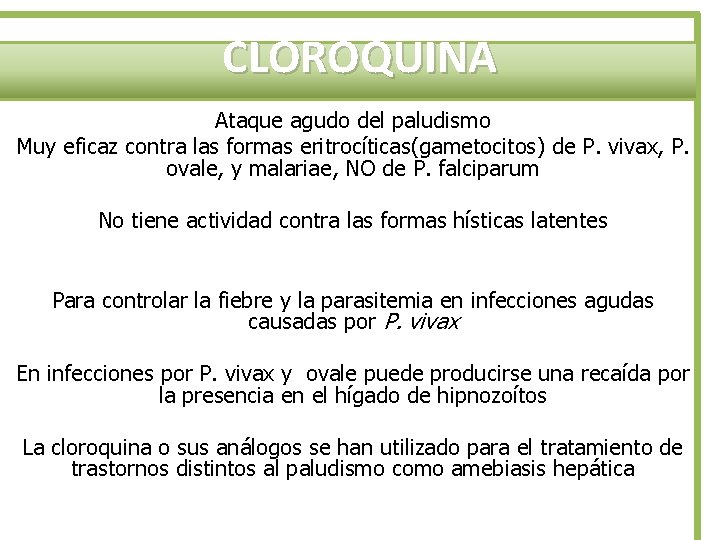 CLOROQUINA

Ataque agudo del paludismo
Muy eficaz contra las formas eritrocíticas(gametocitos) de P. vivax, P. ovale, y malariae, NO de P. falciparum

No tiene actividad contra las formas hísticas latentes

Para controlar la fiebre y la parasitemia en infecciones agudas causadas por P. vivax

En infecciones por P. vivax y ovale puede producirse una recaída por la presencia en el hígado de hipnozoítos

La cloroquina o sus análogos se han utilizado para el tratamiento de trastornos distintos al paludismo como amebiasis hepática